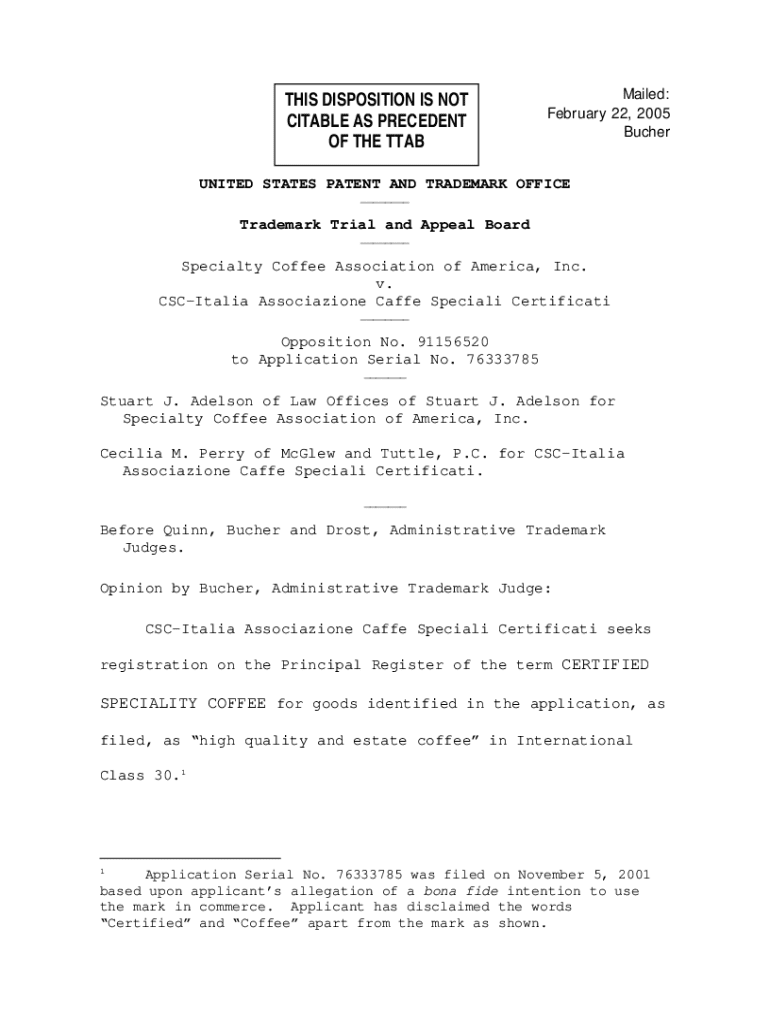 THIS DISPOSITION IS NOT CITABLE AS PRECEDENT OF THE TTAB

Mailed:
February 22, 2005
Bucher

UNITED STATES PATENT AND TRADEMARK OFFICE

Trademark Trial and Appeal Board

Specialty Coffee Association of America, Inc.
v.
CSC-Italia Associazione Caffe Speciali Certificati

Opposition No. 91156520
to Application Serial No. 76333785

Stuart J. Adelson of Law Offices of Stuart J. Adelson for Specialty Coffee Association of America, Inc.

Cecilia M. Perry of McGlew and Tuttle, P.C. for CSC-Italia Associazione Caffe Speciali Certificati.

Before Quinn, Bucher and Drost, Administrative Trademark Judges.

Opinion by Bucher, Administrative Trademark Judge:

CSC-Italia Associazione Caffe Speciali Certificati seeks registration on the Principal Register of the term CERTIFIED SPECIALITY COFFEE for goods identified in the application, as filed, as "high quality and estate coffee" in International Class 30.$^1$

$^1$ Application Serial No. 76333785 was filed on November 5, 2001 based upon applicant's allegation of a bona fide intention to use the mark in commerce. Applicant has disclaimed the words "Certified" and "Coffee" apart from the mark as shown.